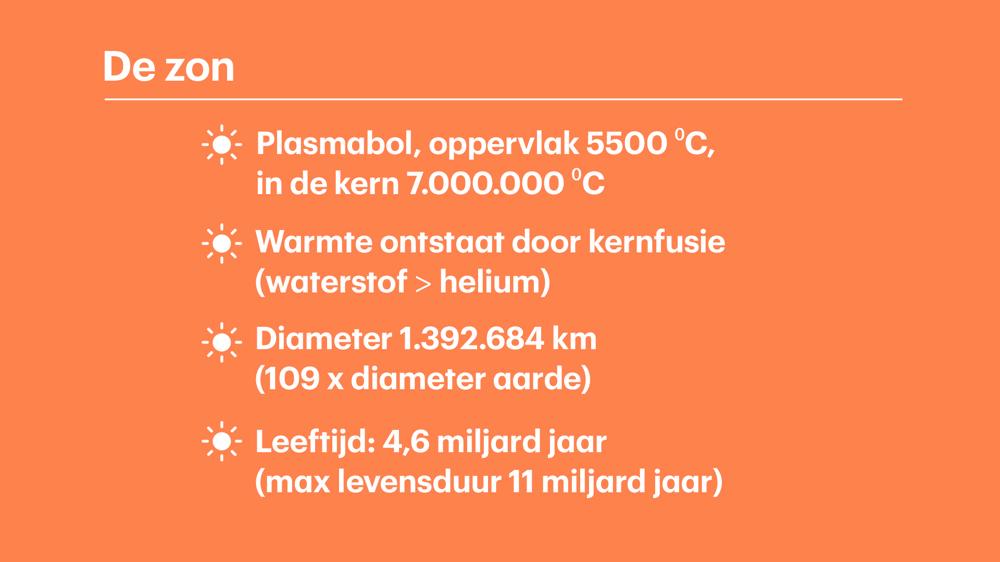 De zon

Plasmabol, oppervlak 5500 $^0$C, in de kern 7.000.000 $^0$C

Warmte ontstaat door kernfusie (waterstof > helium)

Diameter 1.392.684 km (109 x diameter aarde)

Leeftijd: 4,6 miljard jaar (max levensduur 11 miljard jaar)